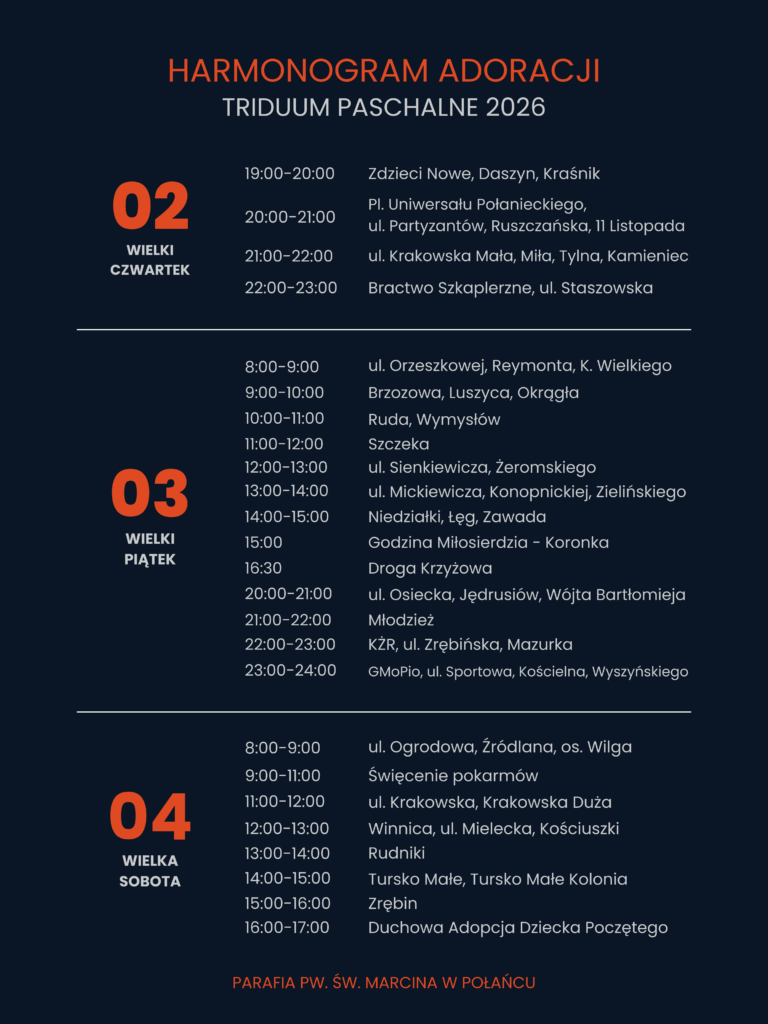 HARMONOGRAM ADORACJI
TRIDUUM PASCHALNE 2026

02
WIELKI CZWARTEK

| | |
|---|---|
| 19:00-20:00 | Zdzieci Nowe, Daszyn, Kraśnik |
| 20:00-21:00 | Pl. Uniwersału Połanieckiego, ul. Partyzantów, Ruszczańska, 11 Listopada |
| 21:00-22:00 | ul. Krakowska Mała, Miła, Tylna, Kamieniec |
| 22:00-23:00 | Bractwo Szkaplerzne, ul. Staszowska |

03
WIELKI PIĄTEK

| | |
|---|---|
| 8:00-9:00 | ul. Orzeszkowej, Reymonta, K. Wielkiego |
| 9:00-10:00 | Brzozowa, Luszyca, Okrągła |
| 10:00-11:00 | Ruda, Wymysłów |
| 11:00-12:00 | Szczeka |
| 12:00-13:00 | ul. Sienkiewicza, Żeromskiego |
| 13:00-14:00 | ul. Mickiewicza, Konopnickiej, Zielińskiego |
| 14:00-15:00 | Niedziałki, Łęg, Zawada |
| 15:00 | Godzina Miłosierdzia - Koronka |
| 16:30 | Droga Krzyżowa |
| 20:00-21:00 | ul. Osiecka, Jędrusiów, Wójta Bartłomieja |
| 21:00-22:00 | Młodzież |
| 22:00-23:00 | KŻR, ul. Zrębińska, Mazurka |
| 23:00-24:00 | GMoPio, ul. Sportowa, Kościelna, Wyszyńskiego |

04
WIELKA SOBOTA

| | |
|---|---|
| 8:00-9:00 | ul. Ogrodowa, Źródlana, os. Wilga |
| 9:00-11:00 | Święcenie pokarmów |
| 11:00-12:00 | ul. Krakowska, Krakowska Duża |
| 12:00-13:00 | Winnica, ul. Mielecka, Kościuszki |
| 13:00-14:00 | Rudniki |
| 14:00-15:00 | Tursko Małe, Tursko Małe Kolonia |
| 15:00-16:00 | Zrębin |
| 16:00-17:00 | Duchowa Adopcja Dziecka Poczętego |

PARAFIA PW. ŚW. MARCINA W POŁAŃCU